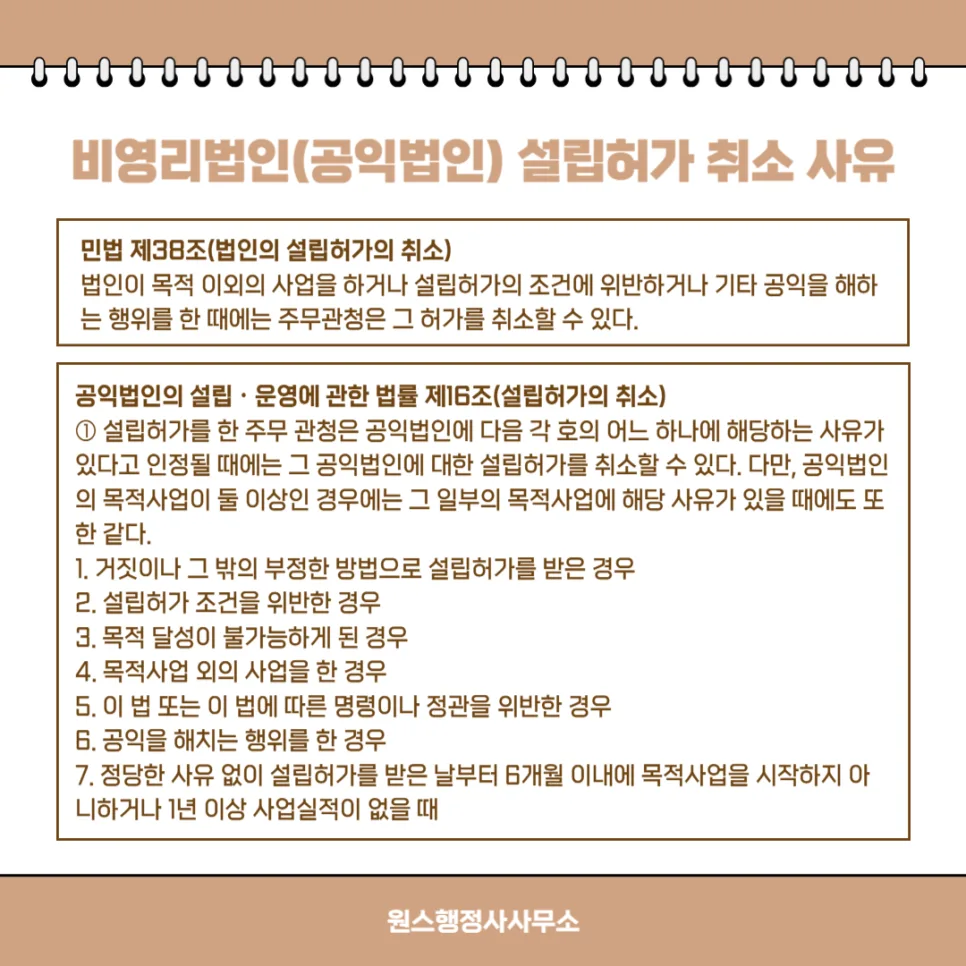 비영리법인(공익법인) 설립허가 취소 사유

민법 제38조(법인의 설립허가의 취소)
법인이 목적 이외의 사업을 하거나 설립허가의 조건에 위반하거나 기타 공익을 해하는 행위를 한 때에는 주무관청은 그 허가를 취소할 수 있다.

공익법인의 설립 · 운영에 관한 법률 제16조(설립허가의 취소)
① 설립허가를 한 주무 관청은 공익법인에 다음 각 호의 어느 하나에 해당하는 사유가 있다고 인정될 때에는 그 공익법인에 대한 설립허가를 취소할 수 있다. 다만, 공익법인의 목적사업이 둘 이상인 경우에는 그 일부의 목적사업에 해당 사유가 있을 때에도 또한 같다.
1. 거짓이나 그 밖의 부정한 방법으로 설립허가를 받은 경우
2. 설립허가 조건을 위반한 경우
3. 목적 달성이 불가능하게 된 경우
4. 목적사업 외의 사업을 한 경우
5. 이 법 또는 이 법에 따른 명령이나 정관을 위반한 경우
6. 공익을 해치는 행위를 한 경우
7. 정당한 사유 없이 설립허가를 받은 날부터 6개월 이내에 목적사업을 시작하지 아니하거나 1년 이상 사업실적이 없을 때

원스행정사사무소